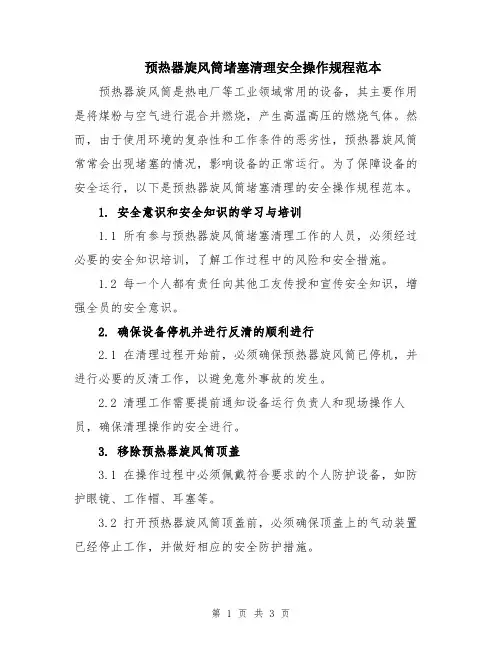 预热器旋风筒堵塞清理安全操作规程范本

预热器旋风筒是热电厂等工业领域常用的设备，其主要作用是将煤粉与空气进行混合并燃烧，产生高温高压的燃烧气体。然而，由于使用环境的复杂性和工作条件的恶劣性，预热器旋风筒常常会出现堵塞的情况，影响设备的正常运行。为了保障设备的安全运行，以下是预热器旋风筒堵塞清理的安全操作规程范本。

1. 安全意识和安全知识的学习与培训

1.1 所有参与预热器旋风筒堵塞清理工作的人员，必须经过必要的安全知识培训，了解工作过程中的风险和安全措施。

1.2 每一个人都有责任向其他工友传授和宣传安全知识，增强全员的安全意识。

2. 确保设备停机并进行反清的顺利进行

2.1 在清理过程开始前，必须确保预热器旋风筒已停机，并进行必要的反清工作，以避免意外事故的发生。

2.2 清理工作需要提前通知设备运行负责人和现场操作人员，确保清理操作的安全进行。

3. 移除预热器旋风筒顶盖

3.1 在操作过程中必须佩戴符合要求的个人防护设备，如防护眼镜、工作帽、耳塞等。

3.2 打开预热器旋风筒顶盖前，必须确保顶盖上的气动装置已经停止工作，并做好相应的安全防护措施。

第 1 页 共 3 页